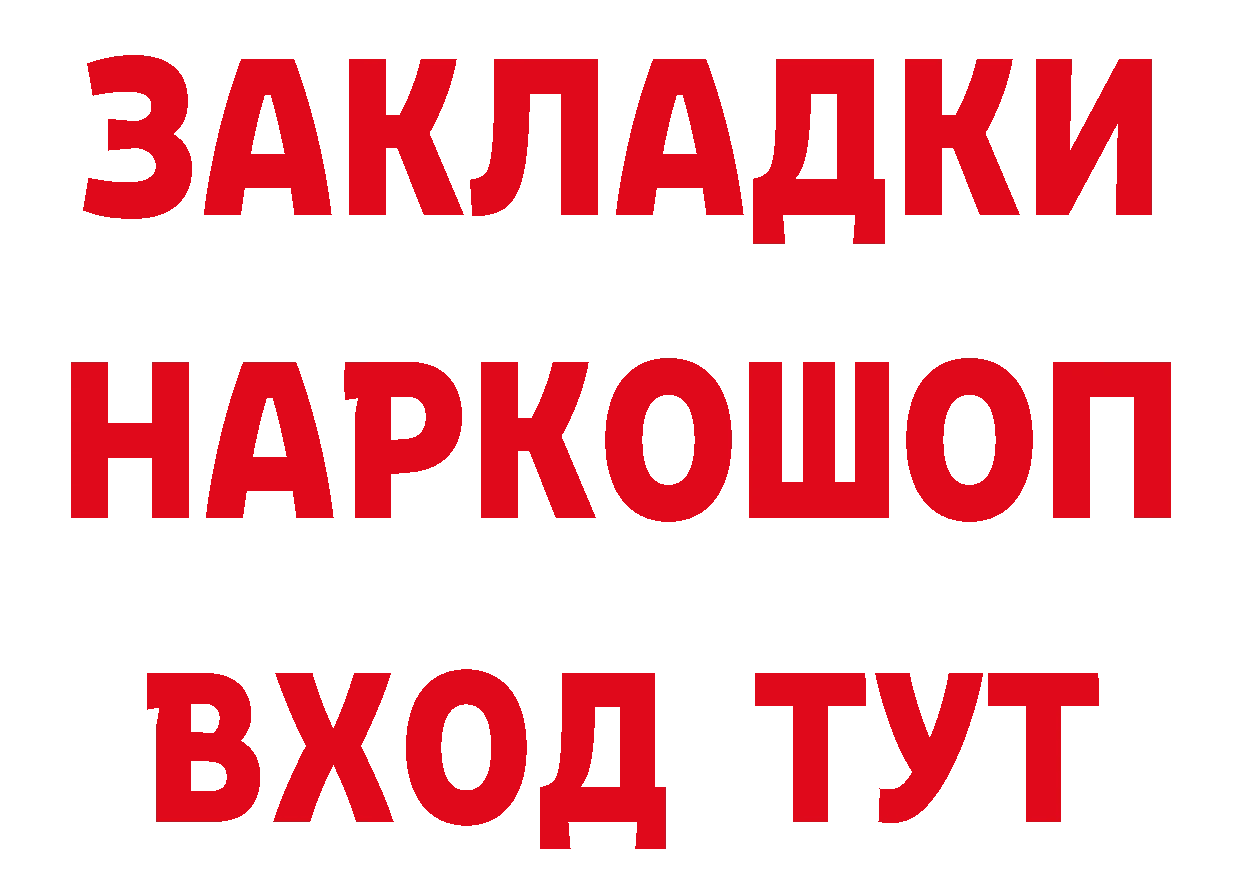 ЗАКЛАДКИ
НАРКОШОП
ВХОД ТУТ